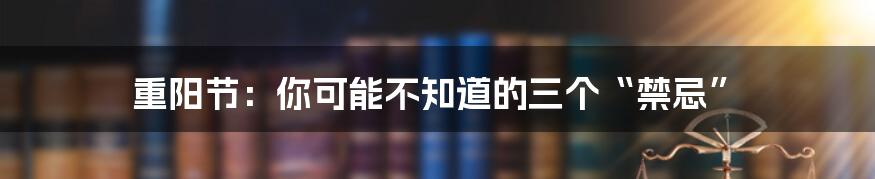 重阳节：你可能不知道的三个“禁忌”